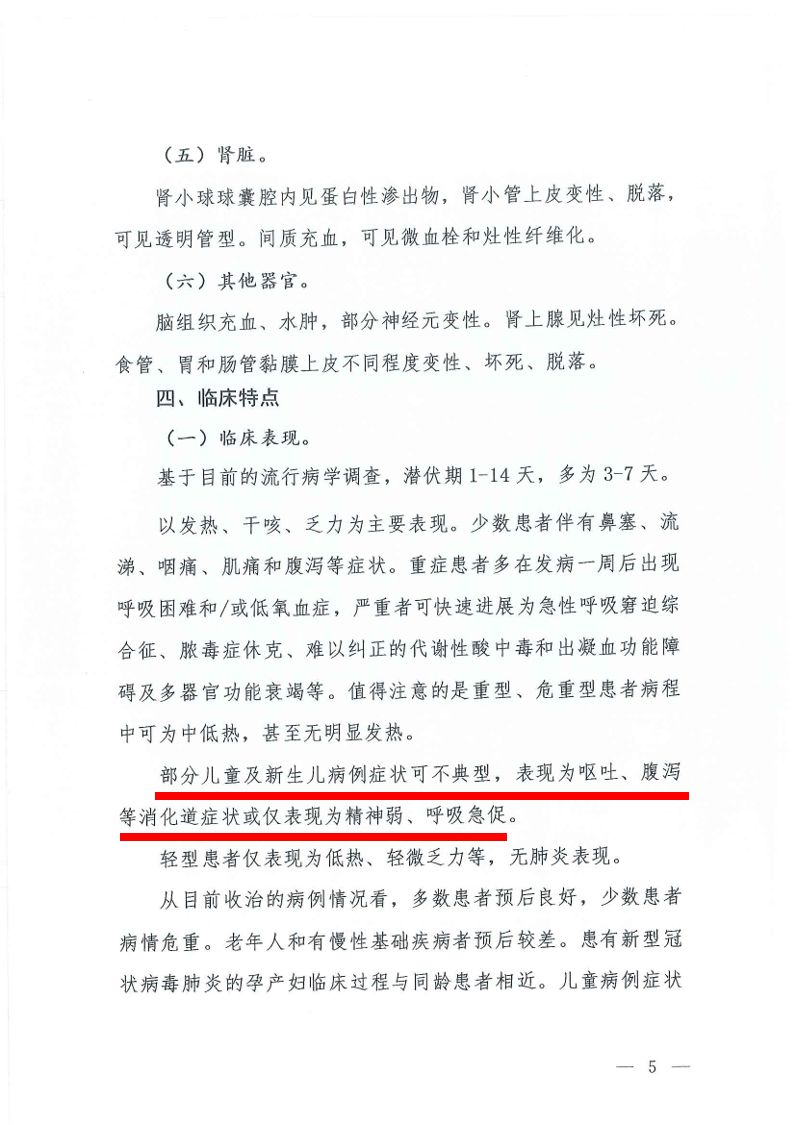 （五）肾脏。

肾小球球囊腔内见蛋白性渗出物，肾小管上皮变性、脱落，可见透明管型。间质充血，可见微血栓和灶性纤维化。

（六）其他器官。

脑组织充血、水肿，部分神经元变性。肾上腺见灶性坏死。食管、胃和肠管黏膜上皮不同程度变性、坏死、脱落。

四、临床特点

（一）临床表现。

基于目前的流行病学调查，潜伏期1-14天，多为3-7天。

以发热、干咳、乏力为主要表现。少数患者伴有鼻塞、流涕、咽痛、肌痛和腹泻等症状。重症患者多在发病一周后出现呼吸困难和/或低氧血症，严重者可快速进展为急性呼吸窘迫综合征、脓毒症休克、难以纠正的代谢性酸中毒和出凝血功能障碍及多器官功能衰竭等。值得注意的是重型、危重型患者病程中可为中低热，甚至无明显发热。

部分儿童及新生儿病例症状可不典型，表现为呕吐、腹泻等消化道症状或仅表现为精神弱、呼吸急促。

轻型患者仅表现为低热、轻微乏力等，无肺炎表现。

从目前收治的病例情况看，多数患者预后良好，少数患者病情危重。老年人和有慢性基础疾病者预后较差。患有新型冠状病毒肺炎的孕产妇临床过程与同龄患者相近。儿童病例症状

— 5 —